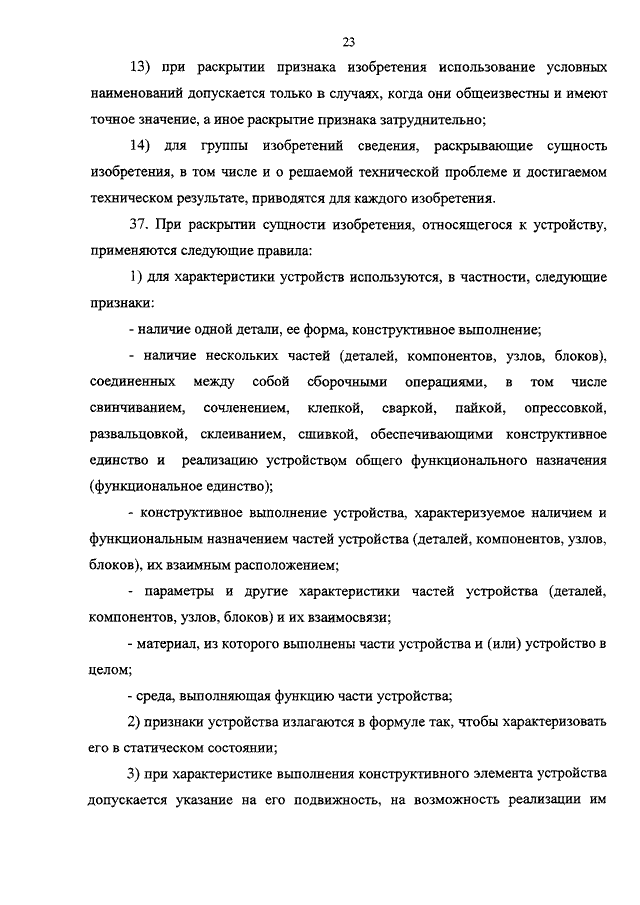 23

13) при раскрытии признака изобретения использование условных наименований допускается только в случаях, когда они общеизвестны и имеют точное значение, а иное раскрытие признака затруднительно;

14) для группы изобретений сведения, раскрывающие сущность изобретения, в том числе и о решаемой технической проблеме и достигаемом техническом результате, приводятся для каждого изобретения.

37. При раскрытии сущности изобретения, относящегося к устройству, применяются следующие правила:

1) для характеристики устройств используются, в частности, следующие признаки:

- наличие одной детали, ее форма, конструктивное выполнение;

- наличие нескольких частей (деталей, компонентов, узлов, блоков), соединенных между собой сборочными операциями, в том числе свинчиванием, сочленением, клепкой, сваркой, пайкой, опрессовкой, развальцовкой, склеиванием, сшивкой, обеспечивающими конструктивное единство и реализацию устройством общего функционального назначения (функциональное единство);

- конструктивное выполнение устройства, характеризуемое наличием и функциональным назначением частей устройства (деталей, компонентов, узлов, блоков), их взаимным расположением;

- параметры и другие характеристики частей устройства (деталей, компонентов, узлов, блоков) и их взаимосвязи;

- материал, из которого выполнены части устройства и (или) устройство в целом;

- среда, выполняющая функцию части устройства;

2) признаки устройства излагаются в формуле так, чтобы характеризовать его в статическом состоянии;

3) при характеристике выполнения конструктивного элемента устройства допускается указание на его подвижность, на возможность реализации им